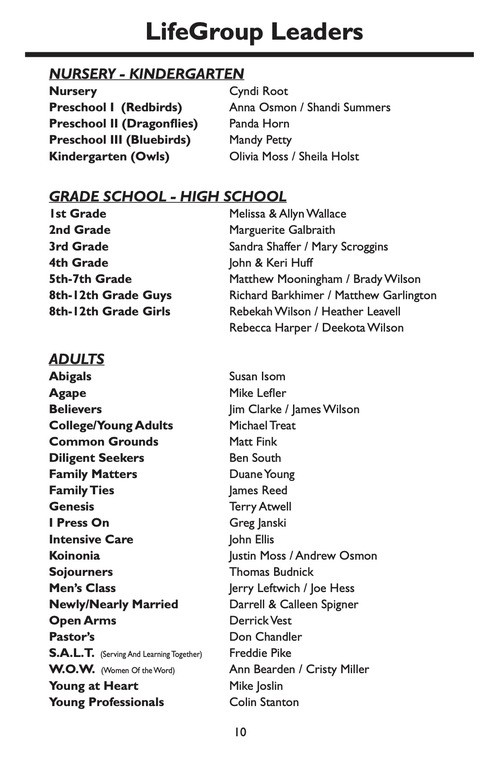 LifeGroup Leaders

NURSERY - KINDERGARTEN

| | |
|---|---|
| Nursery | Cyndi Root |
| Preschool I (Redbirds) | Anna Osmon / Shandi Summers |
| Preschool II (Dragonflies) | Panda Horn |
| Preschool III (Bluebirds) | Mandy Petty |
| Kindergarten (Owls) | Olivia Moss / Sheila Holst |

GRADE SCHOOL - HIGH SCHOOL

| | |
|---|---|
| 1st Grade | Melissa & Allyn Wallace |
| 2nd Grade | Marguerite Galbraith |
| 3rd Grade | Sandra Shaffer / Mary Scroggins |
| 4th Grade | John & Keri Huff |
| 5th-7th Grade | Matthew Mooningham / Brady Wilson |
| 8th-12th Grade Guys | Richard Barkhimer / Matthew Garlington |
| 8th-12th Grade Girls | Rebekah Wilson / Heather Leavell |
| | Rebecca Harper / Deekota Wilson |

ADULTS

| | |
|---|---|
| Abigals | Susan Isom |
| Agape | Mike Lefler |
| Believers | Jim Clarke / James Wilson |
| College/Young Adults | Michael Treat |
| Common Grounds | Matt Fink |
| Diligent Seekers | Ben South |
| Family Matters | Duane Young |
| Family Ties | James Reed |
| Genesis | Terry Atwell |
| I Press On | Greg Janski |
| Intensive Care | John Ellis |
| Koinonia | Justin Moss / Andrew Osmon |
| Sojourners | Thomas Budnick |
| Men's Class | Jerry Leftwich / Joe Hess |
| Newly/Nearly Married | Darrell & Calleen Spigner |
| Open Arms | Derrick Vest |
| Pastor's | Don Chandler |
| S.A.L.T. (Serving And Learning Together) | Freddie Pike |
| W.O.W. (Women Of the Word) | Ann Bearden / Cristy Miller |
| Young at Heart | Mike Joslin |
| Young Professionals | Colin Stanton |

10